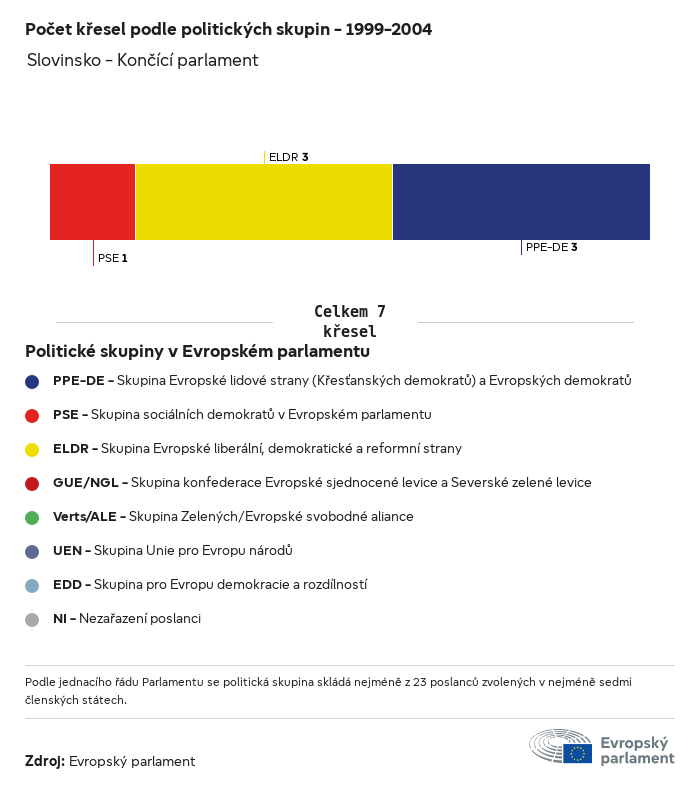 Počet křesel podle politických skupin – 1999–2004

Slovinsko – Končící parlament

ELDR 3

PSE 1

PPE-DE 3

Celkem 7 křesel

Politické skupiny v Evropském parlamentu

PPE-DE – Skupina Evropské lidové strany (Křesťanských demokratů) a Evropských demokratů

PSE – Skupina sociálních demokratů v Evropském parlamentu

ELDR – Skupina Evropské liberální, demokratické a reformní strany

GUE/NGL – Skupina konfederace Evropské sjednocené levice a Severské zelené levice

Verts/ALE – Skupina Zelených/Evropské svobodné aliance

UEN – Skupina Unie pro Evropu národů

EDD – Skupina pro Evropu demokracie a rozdílností

NI – Nezařazení poslanci

Podle jednacího řádu Parlamentu se politická skupina skládá nejméně z 23 poslanců zvolených v nejméně sedmi členských státech.

Zdroj: Evropský parlament

Evropský parlament